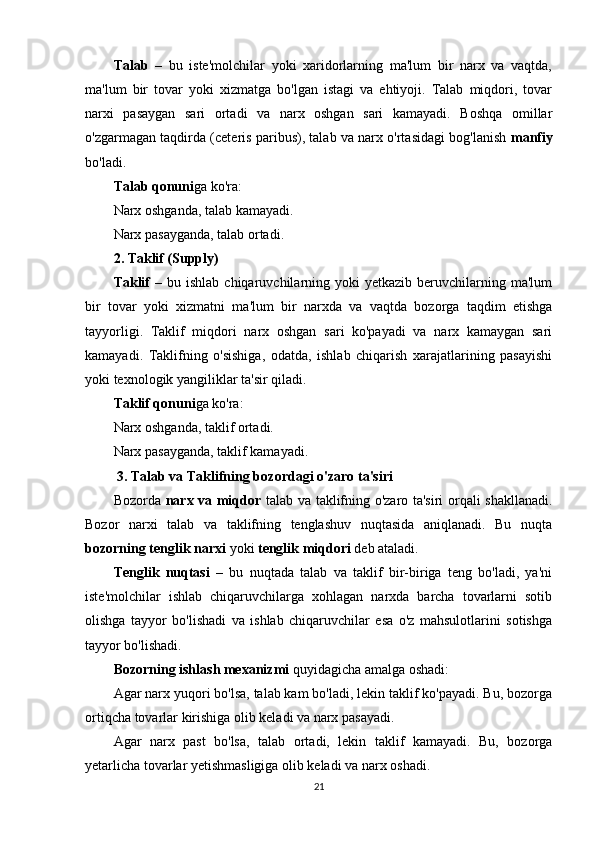 Talab – bu iste'molchilar yoki xaridorlarning ma'lum bir narx va vaqtda, ma'lum bir tovar yoki xizmatga bo'lgan istagi va ehtiyoji. Talab miqdori, tovar narxi pasaygan sari ortadi va narx oshgan sari kamayadi. Boshqa omillar o'zgarmagan taqdirda (ceteris paribus), talab va narx o'rtasidagi bog'lanish manfiy bo'ladi.

Talab qonuniga ko'ra:

Narx oshganda, talab kamayadi.

Narx pasayganda, talab ortadi.

2. Taklif (Supply)

Taklif – bu ishlab chiqaruvchilarning yoki yetkazib beruvchilarning ma'lum bir tovar yoki xizmatni ma'lum bir narxda va vaqtda bozorga taqdim etishga tayyorligi. Taklif miqdori narx oshgan sari ko'payadi va narx kamaygan sari kamayadi. Taklifning o'sishiga, odatda, ishlab chiqarish xarajatlarining pasayishi yoki texnologik yangiliklar ta'sir qiladi.

Taklif qonuniga ko'ra:

Narx oshganda, taklif ortadi.

Narx pasayganda, taklif kamayadi.

3. Talab va Taklifning bozordagi o'zaro ta'siri

Bozorda narx va miqdor talab va taklifning o'zaro ta'siri orqali shakllanadi. Bozor narxi talab va taklifning tenglashuv nuqtasida aniqlanadi. Bu nuqta bozorning tenglik narxi yoki tenglik miqdori deb ataladi.

Tenglik nuqtasi – bu nuqtada talab va taklif bir-biriga teng bo'ladi, ya'ni iste'molchilar ishlab chiqaruvchilarga xohlagan narxda barcha tovarlarni sotib olishga tayyor bo'lishadi va ishlab chiqaruvchilar esa o'z mahsulotlarini sotishga tayyor bo'lishadi.

Bozorning ishlash mexanizmi quyidagicha amalga oshadi:

Agar narx yuqori bo'lsa, talab kam bo'ladi, lekin taklif ko'payadi. Bu, bozorga ortiqcha tovarlar kirishiga olib keladi va narx pasayadi.

Agar narx past bo'lsa, talab ortadi, lekin taklif kamayadi. Bu, bozorga yetarlicha tovarlar yetishmasligiga olib keladi va narx oshadi.

21